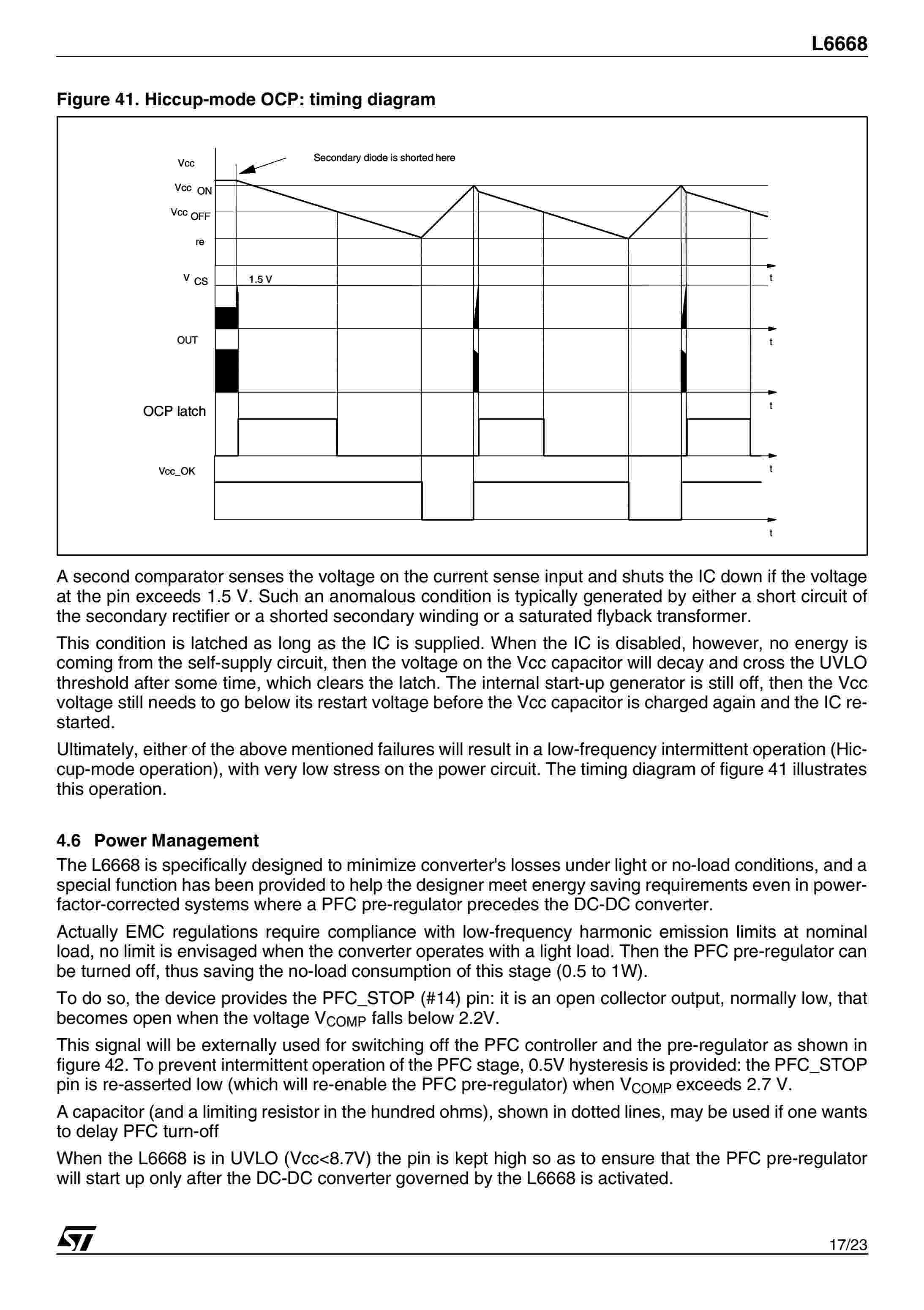 L6668

Figure 41. Hiccup-mode OCP: timing diagram

Vcc
Secondary diode is shorted here
Vcc ON
Vcc OFF
re
V CS
1.5 V
t
OUT
t
OCP latch
t
Vcc_OK
t
t

A second comparator senses the voltage on the current sense input and shuts the IC down if the voltage at the pin exceeds 1.5 V. Such an anomalous condition is typically generated by either a short circuit of the secondary rectifier or a shorted secondary winding or a saturated flyback transformer.

This condition is latched as long as the IC is supplied. When the IC is disabled, however, no energy is coming from the self-supply circuit, then the voltage on the Vcc capacitor will decay and cross the UVLO threshold after some time, which clears the latch. The internal start-up generator is still off, then the Vcc voltage still needs to go below its restart voltage before the Vcc capacitor is charged again and the IC restarted.

Ultimately, either of the above mentioned failures will result in a low-frequency intermittent operation (Hiccup-mode operation), with very low stress on the power circuit. The timing diagram of figure 41 illustrates this operation.

4.6 Power Management

The L6668 is specifically designed to minimize converter's losses under light or no-load conditions, and a special function has been provided to help the designer meet energy saving requirements even in power-factor-corrected systems where a PFC pre-regulator precedes the DC-DC converter.

Actually EMC regulations require compliance with low-frequency harmonic emission limits at nominal load, no limit is envisaged when the converter operates with a light load. Then the PFC pre-regulator can be turned off, thus saving the no-load consumption of this stage (0.5 to 1W).

To do so, the device provides the PFC_STOP (#14) pin: it is an open collector output, normally low, that becomes open when the voltage $V_{COMP}$ falls below 2.2V.

This signal will be externally used for switching off the PFC controller and the pre-regulator as shown in figure 42. To prevent intermittent operation of the PFC stage, 0.5V hysteresis is provided: the PFC_STOP pin is re-asserted low (which will re-enable the PFC pre-regulator) when $V_{COMP}$ exceeds 2.7 V.

A capacitor (and a limiting resistor in the hundred ohms), shown in dotted lines, may be used if one wants to delay PFC turn-off

When the L6668 is in UVLO (Vcc<8.7V) the pin is kept high so as to ensure that the PFC pre-regulator will start up only after the DC-DC converter governed by the L6668 is activated.

ST

17/23